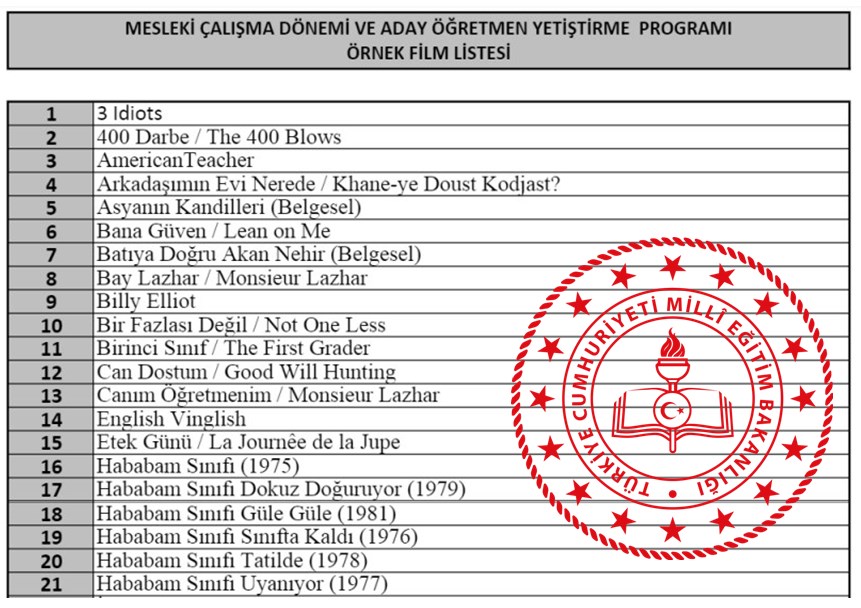 MESLEKİ ÇALIŞMA DÖNEMİ VE ADAY ÖĞRETMEN YETİŞTİRME PROGRAMI
ÖRNEK FİLM LİSTESİ

| 1 | 3 Idiots |
|---|---|
| 2 | 400 Darbe / The 400 Blows |
| 3 | AmericanTeacher |
| 4 | Arkadaşımın Evi Nerede / Khane-ye Doust Kodjast? |
| 5 | Asyanın Kandilleri (Belgesel) |
| 6 | Bana Güven / Lean on Me |
| 7 | Batıya Doğru Akan Nehir (Belgesel) |
| 8 | Bay Lazhar / Monsieur Lazhar |
| 9 | Billy Elliot |
| 10 | Bir Fazlası Değil / Not One Less |
| 11 | Birinci Sınıf / The First Grader |
| 12 | Can Dostum / Good Will Hunting |
| 13 | Canım Öğretmenim / Monsieur Lazhar |
| 14 | English Vinglish |
| 15 | Etek Günü / La Journêe de la Jupe |
| 16 | Hababam Sınıfı (1975) |
| 17 | Hababam Sınıfı Dokuz Doğuruyor (1979) |
| 18 | Hababam Sınıfı Güle Güle (1981) |
| 19 | Hababam Sınıfı Sınıfta Kaldı (1976) |
| 20 | Hababam Sınıfı Tatilde (1978) |
| 21 | Hababam Sınıfı Uyanıyor (1977) |

TÜRKİYE CUMHURİYETİ MİLLÎ EĞİTİM BAKANLIĞI